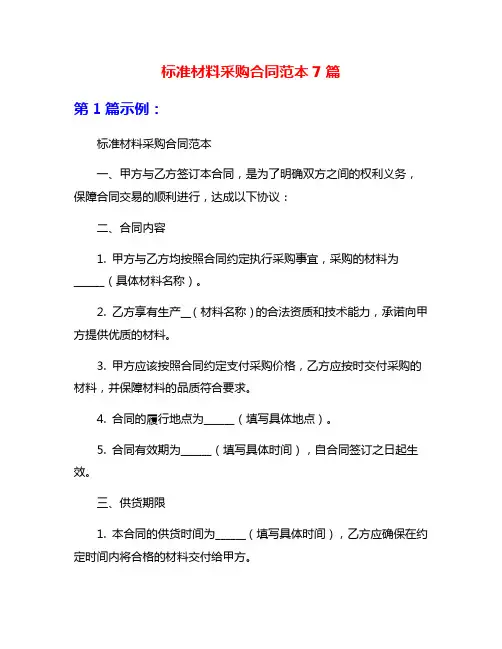 标准材料采购合同范本 7 篇

第 1 篇示例：

标准材料采购合同范本

一、甲方与乙方签订本合同，是为了明确双方之间的权利义务，保障合同交易的顺利进行，达成以下协议：

二、合同内容

1. 甲方与乙方均按照合同约定执行采购事宜，采购的材料为______（具体材料名称）。

2. 乙方享有生产__（材料名称）的合法资质和技术能力，承诺向甲方提供优质的材料。

3. 甲方应该按照合同约定支付采购价格，乙方应按时交付采购的材料，并保障材料的品质符合要求。

4. 合同的履行地点为______（填写具体地点）。

5. 合同有效期为______（填写具体时间），自合同签订之日起生效。

三、供货期限

1. 本合同的供货时间为______（填写具体时间），乙方应确保在约定时间内将合格的材料交付给甲方。